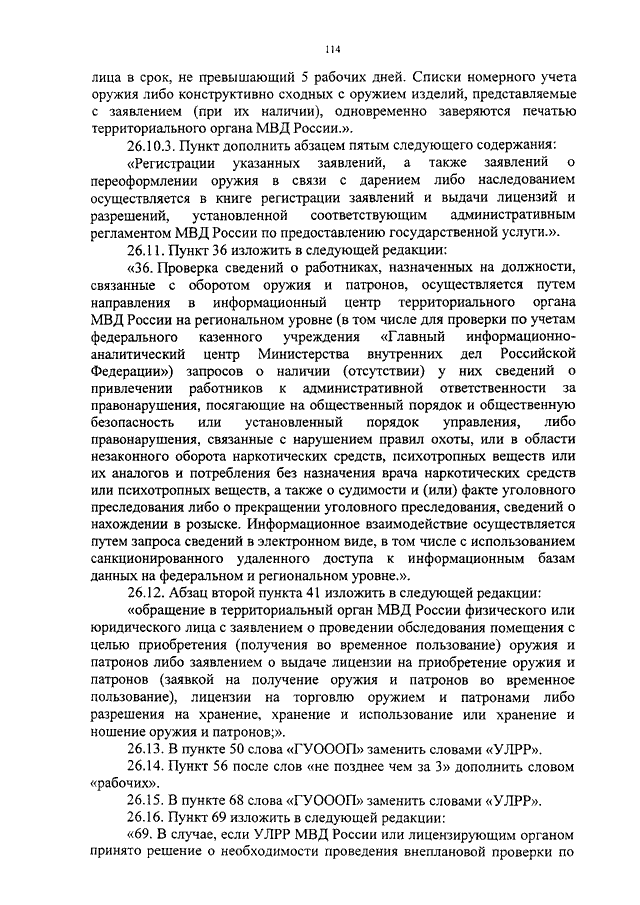 114

лица в срок, не превышающий 5 рабочих дней. Списки номерного учета оружия либо конструктивно сходных с оружием изделий, представляемые с заявлением (при их наличии), одновременно заверяются печатью территориального органа МВД России.».

26.10.3. Пункт дополнить абзацем пятым следующего содержания:

«Регистрации указанных заявлений, а также заявлений о переоформлении оружия в связи с дарением либо наследованием осуществляется в книге регистрации заявлений и выдачи лицензий и разрешений, установленной соответствующим административным регламентом МВД России по предоставлению государственной услуги.».

26.11. Пункт 36 изложить в следующей редакции:

«36. Проверка сведений о работниках, назначенных на должности, связанные с оборотом оружия и патронов, осуществляется путем направления в информационный центр территориального органа МВД России на региональном уровне (в том числе для проверки по учетам федерального казенного учреждения «Главный информационно-аналитический центр Министерства внутренних дел Российской Федерации») запросов о наличии (отсутствии) у них сведений о привлечении работников к административной ответственности за правонарушения, посягающие на общественный порядок и общественную безопасность или установленный порядок управления, либо правонарушения, связанные с нарушением правил охоты, или в области незаконного оборота наркотических средств, психотропных веществ или их аналогов и потребления без назначения врача наркотических средств или психотропных веществ, а также о судимости и (или) факте уголовного преследования либо о прекращении уголовного преследования, сведений о нахождении в розыске. Информационное взаимодействие осуществляется путем запроса сведений в электронном виде, в том числе с использованием санкционированного удаленного доступа к информационным базам данных на федеральном и региональном уровне.».

26.12. Абзац второй пункта 41 изложить в следующей редакции:

«обращение в территориальный орган МВД России физического или юридического лица с заявлением о проведении обследования помещения с целью приобретения (получения во временное пользование) оружия и патронов либо заявлением о выдаче лицензии на приобретение оружия и патронов (заявкой на получение оружия и патронов во временное пользование), лицензии на торговлю оружием и патронами либо разрешения на хранение, хранение и использование или хранение и ношение оружия и патронов;».

26.13. В пункте 50 слова «ГУОООП» заменить словами «УЛРР».

26.14. Пункт 56 после слов «не позднее чем за 3» дополнить словом «рабочих».

26.15. В пункте 68 слова «ГУОООП» заменить словами «УЛРР».

26.16. Пункт 69 изложить в следующей редакции:

«69. В случае, если УЛРР МВД России или лицензирующим органом принято решение о необходимости проведения внеплановой проверки по